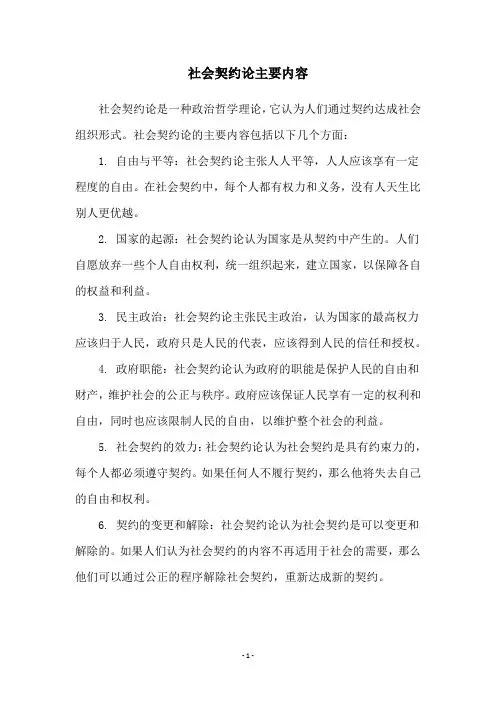 社会契约论主要内容

社会契约论是一种政治哲学理论，它认为人们通过契约达成社会组织形式。社会契约论的主要内容包括以下几个方面：

1. 自由与平等：社会契约论主张人人平等，人人应该享有一定程度的自由。在社会契约中，每个人都有权力和义务，没有人天生比别人更优越。

2. 国家的起源：社会契约论认为国家是从契约中产生的。人们自愿放弃一些个人自由权利，统一组织起来，建立国家，以保障各自的权益和利益。

3. 民主政治：社会契约论主张民主政治，认为国家的最高权力应该归于人民，政府只是人民的代表，应该得到人民的信任和授权。

4. 政府职能：社会契约论认为政府的职能是保护人民的自由和财产，维护社会的公正与秩序。政府应该保证人民享有一定的权利和自由，同时也应该限制人民的自由，以维护整个社会的利益。

5. 社会契约的效力：社会契约论认为社会契约是具有约束力的，每个人都必须遵守契约。如果任何人不履行契约，那么他将失去自己的自由和权利。

6. 契约的变更和解除：社会契约论认为社会契约是可以变更和解除的。如果人们认为社会契约的内容不再适用于社会的需要，那么他们可以通过公正的程序解除社会契约，重新达成新的契约。

- 1 -